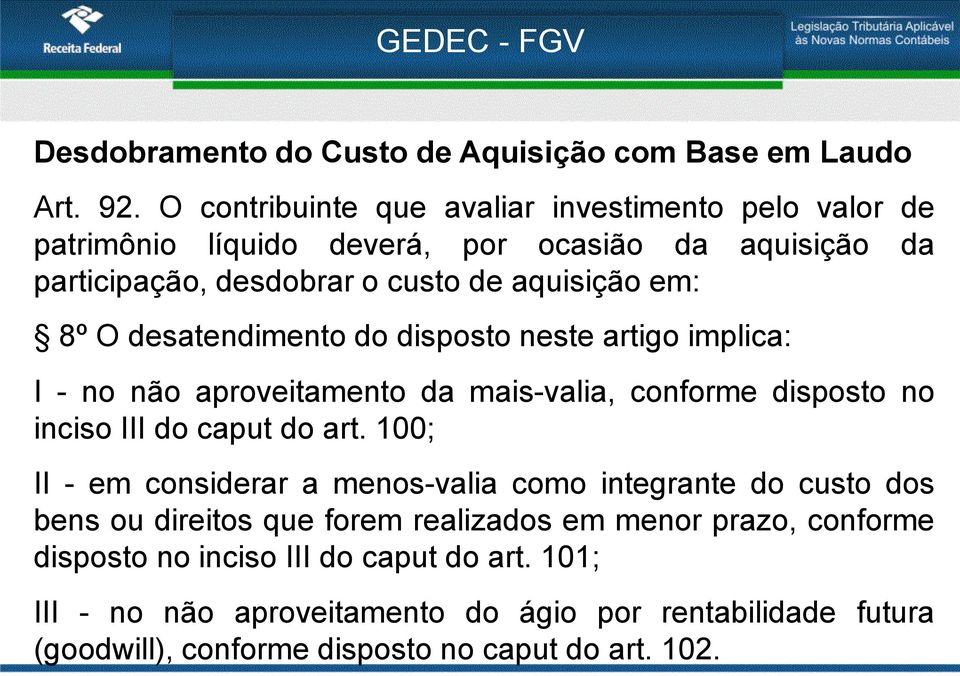 Receita Federal

GEDEC - FGV

Legislação Tributária Aplicável às Novas Normas Contábeis

Desdobramento do Custo de Aquisição com Base em Laudo

Art. 92. O contribuinte que avaliar investimento pelo valor de patrimônio líquido deverá, por ocasião da aquisição da participação, desdobrar o custo de aquisição em:

§ 8º O desatendimento do disposto neste artigo implica:

I - no não aproveitamento da mais-valia, conforme disposto no inciso III do caput do art. 100;

II - em considerar a menos-valia como integrante do custo dos bens ou direitos que forem realizados em menor prazo, conforme disposto no inciso III do caput do art. 101;

III - no não aproveitamento do ágio por rentabilidade futura (goodwill), conforme disposto no caput do art. 102.